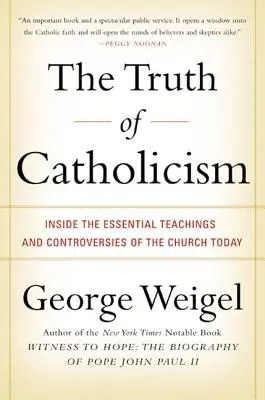 "An important book and a spectacular public service. It opens a window onto the Catholic faith and will open the minds of believers and skeptics alike."
—PEGGY NOONAN

The Truth
of
Catholicism

INSIDE THE ESSENTIAL TEACHINGS AND CONTROVERSIES OF THE CHURCH TODAY

George Weigel

Author of the New York Times Notable Book
WITNESS TO HOPE: THE BIOGRAPHY OF POPE JOHN PAUL II